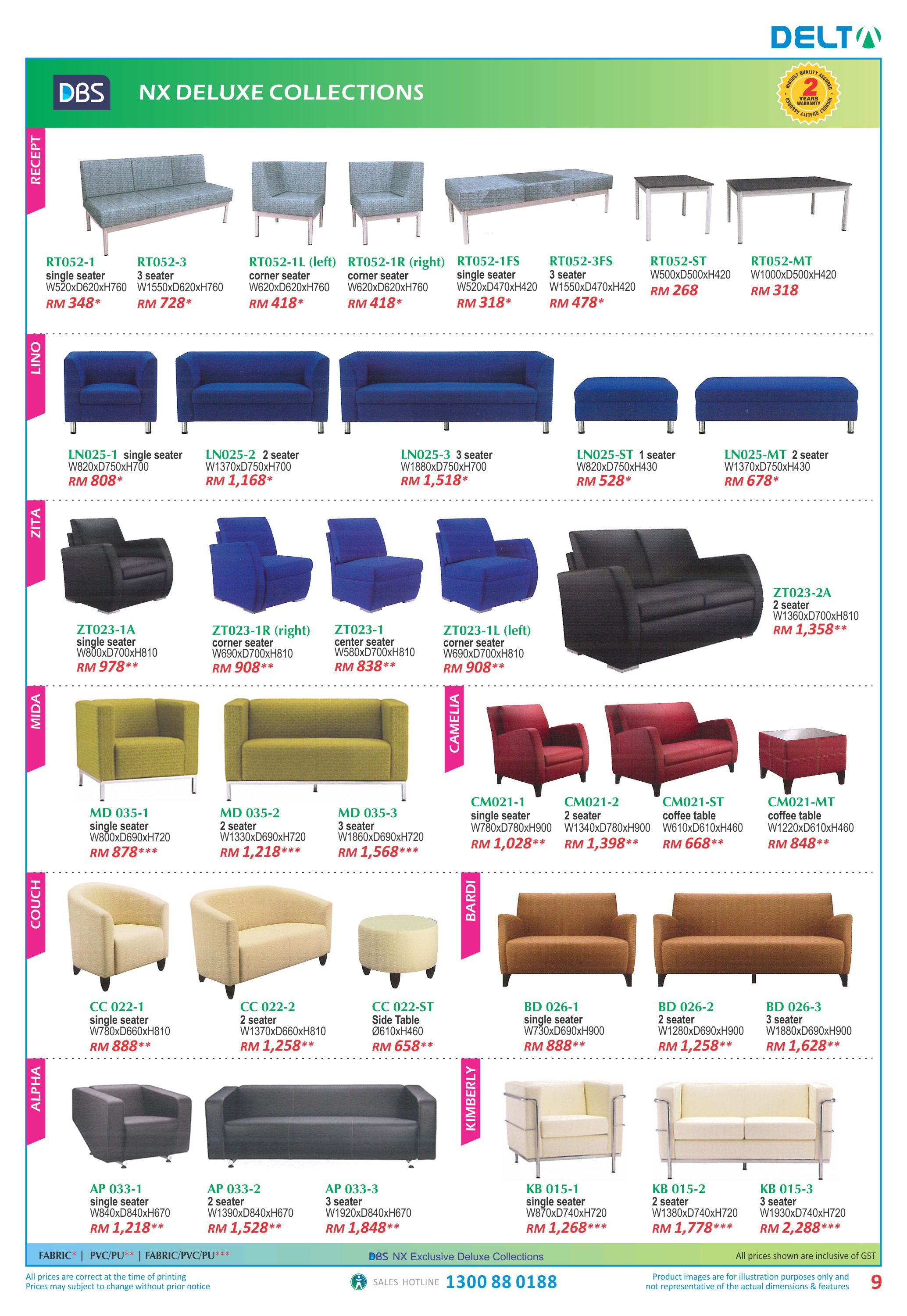 DELTA

DBS NX DELUXE COLLECTIONS

HIGHEST QUALITY ASSURED 2 YEARS WARRANTY HIGHEST QUALITY ASSURED

RECEPT

RT052-1 single seater W520xD620xH760 RM 348*

RT052-3 3 seater W1550xD620xH760 RM 728*

RT052-1L (left) corner seater W620xD620xH760 RM 418*

RT052-1R (right) corner seater W620xD620xH760 RM 418*

RT052-1FS single seater W520xD470xH420 RM 318*

RT052-3FS 3 seater W1550xD470xH420 RM 478*

RT052-ST W500xD500xH420 RM 268

RT052-MT W1000xD500xH420 RM 318

LINO

LN025-1 single seater W820xD750xH700 RM 808*

LN025-2 2 seater W1370xD750xH700 RM 1,168*

LN025-3 3 seater W1880xD750xH700 RM 1,518*

LN025-ST 1 seater W820xD750xH430 RM 528*

LN025-MT 2 seater W1370xD750xH430 RM 678*

ZITA

ZT023-1A single seater W800xD700xH810 RM 978**

ZT023-1R (right) corner seater W690xD700xH810 RM 908**

ZT023-1 center seater W580xD700xH810 RM 838**

ZT023-1L (left) corner seater W690xD700xH810 RM 908**

ZT023-2A 2 seater W1360xD700xH810 RM 1,358**

MIDA

MD 035-1 single seater W800xD690xH720 RM 878***

MD 035-2 2 seater W1330xD690xH720 RM 1,218***

MD 035-3 3 seater W1860xD690xH720 RM 1,568***

CAMELIA

CM021-1 single seater W780xD780xH900 RM 1,028**

CM021-2 2 seater W1340xD780xH900 RM 1,398**

CM021-ST coffee table W610xD610xH460 RM 668**

CM021-MT coffee table W1220xD610xH460 RM 848**

COUCH

CC 022-1 single seater W780xD660xH810 RM 888**

CC 022-2 2 seater W1370xD660xH810 RM 1,258**

CC 022-ST Side Table Ø610xH460 RM 658**

BARDI

BD 026-1 single seater W730xD690xH900 RM 888**

BD 026-2 2 seater W1280xD690xH900 RM 1,258**

BD 026-3 3 seater W1880xD690xH900 RM 1,628**

ALPHA

AP 033-1 single seater W840xD840xH670 RM 1,218**

AP 033-2 2 seater W1390xD840xH670 RM 1,528**

AP 033-3 3 seater W1920xD840xH670 RM 1,848**

KIMBERLY

KB 015-1 single seater W870xD740xH720 RM 1,268***

KB 015-2 2 seater W1380xD740xH720 RM 1,778***

KB 015-3 3 seater W1930xD740xH720 RM 2,288***

FABRIC* | PVC/PU** | FABRIC/PVC/PU***

DBS NX Exclusive Deluxe Collections

All prices shown are inclusive of GST

All prices are correct at the time of printing
Prices may subject to change without prior notice

SALES HOTLINE 1300 88 0188

Product images are for illustration purposes only and not representative of the actual dimensions & features

9